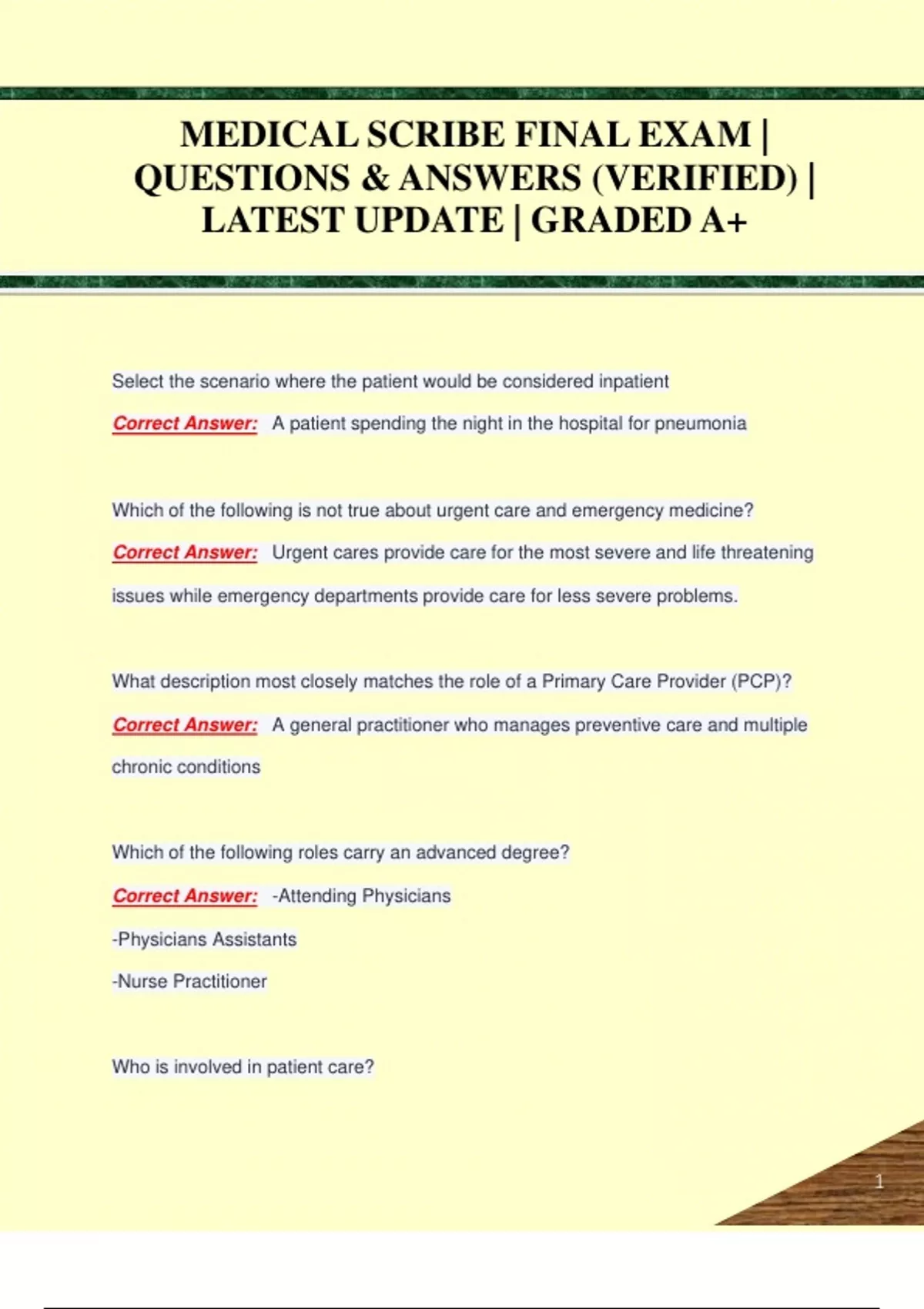 MEDICAL SCRIBE FINAL EXAM | QUESTIONS & ANSWERS (VERIFIED) | LATEST UPDATE | GRADED A+

Select the scenario where the patient would be considered inpatient

Correct Answer: A patient spending the night in the hospital for pneumonia

Which of the following is not true about urgent care and emergency medicine?

Correct Answer: Urgent cares provide care for the most severe and life threatening issues while emergency departments provide care for less severe problems.

What description most closely matches the role of a Primary Care Provider (PCP)?

Correct Answer: A general practitioner who manages preventive care and multiple chronic conditions

Which of the following roles carry an advanced degree?

Correct Answer: -Attending Physicians

-Physicians Assistants

-Nurse Practitioner

Who is involved in patient care?

1